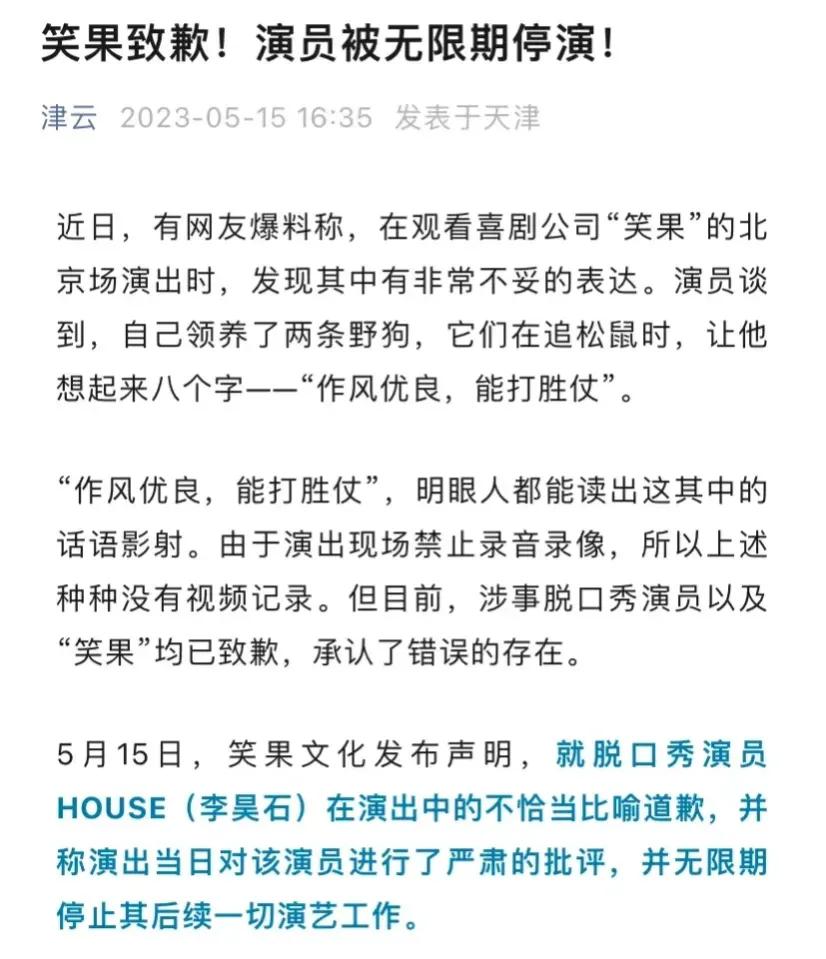 笑果致歉！演员被无限期停演！

津云 2023-05-15 16:35 发表于天津

近日，有网友爆料称，在观看喜剧公司“笑果”的北京场演出时，发现其中有非常不妥的表达。演员谈到，自己领养了两条野狗，它们在追松鼠时，让他想起来八个字——“作风优良，能打胜仗”。

“作风优良，能打胜仗”，明眼人都能读出这其中的话语影射。由于演出现场禁止录音录像，所以上述种种没有视频记录。但目前，涉事脱口秀演员以及“笑果”均已致歉，承认了错误的存在。

5月15日，笑果文化发布声明，就脱口秀演员HOUSE（李昊石）在演出中的不恰当比喻道歉，并称演出当日对该演员进行了严肃的批评，并无限期停止其后续一切演艺工作。